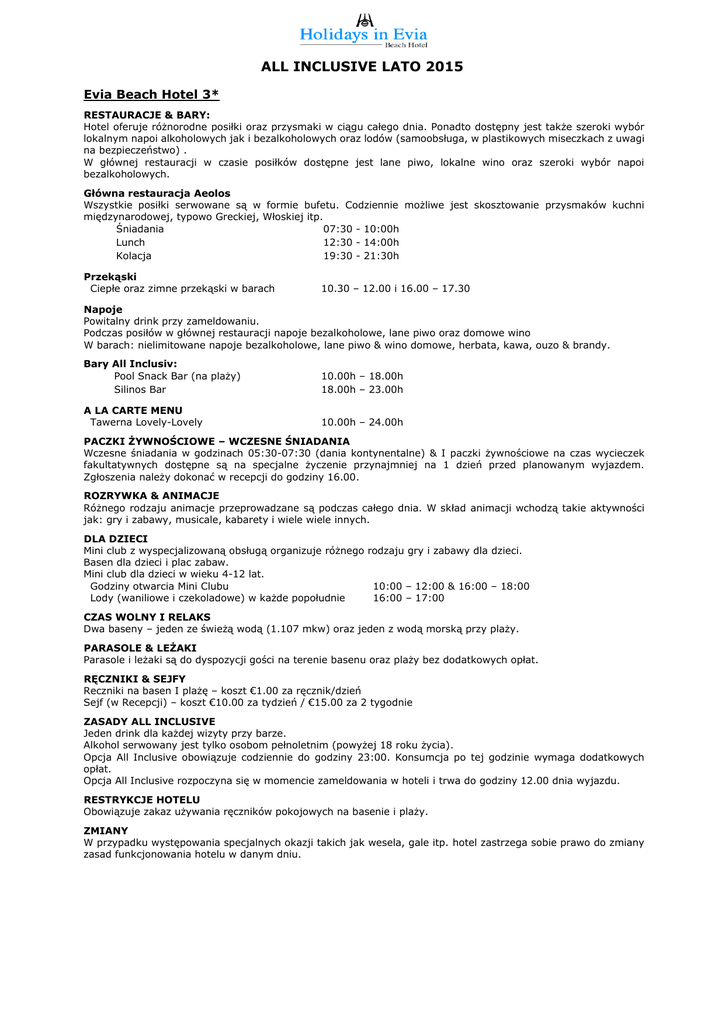 Holidays in Evia
Beach Hotel

ALL INCLUSIVE LATO 2015

Evia Beach Hotel 3*

RESTAURACJE & BARY:
Hotel oferuje różnorodne posiłki oraz przysmaki w ciągu całego dnia. Ponadto dostępny jest także szeroki wybór lokalnym napoi alkoholowych jak i bezalkoholowych oraz lodów (samoobsługa, w plastikowych miseczkach z uwagi na bezpieczeństwo) .
W głównej restauracji w czasie posiłków dostępne jest lane piwo, lokalne wino oraz szeroki wybór napoi bezalkoholowych.

Główna restauracja Aeolos
Wszystkie posiłki serwowane są w formie bufetu. Codziennie możliwe jest skosztowanie przysmaków kuchni międzynarodowej, typowo Greckiej, Włoskiej itp.
Śniadania 07:30 - 10:00h
Lunch 12:30 - 14:00h
Kolacja 19:30 - 21:30h

Przekąski
Ciepłe oraz zimne przekąski w barach 10.30 – 12.00 i 16.00 – 17.30

Napoje
Powitalny drink przy zameldowaniu.
Podczas posiłów w głównej restauracji napoje bezalkoholowe, lane piwo oraz domowe wino
W barach: nielimitowane napoje bezalkoholowe, lane piwo & wino domowe, herbata, kawa, ouzo & brandy.

Bary All Inclusiv:
Pool Snack Bar (na plaży) 10.00h – 18.00h
Silinos Bar 18.00h – 23.00h

A LA CARTE MENU
Tawerna Lovely-Lovely 10.00h – 24.00h

PACZKI ŻYWNOŚCIOWE – WCZESNE ŚNIADANIA
Wczesne śniadania w godzinach 05:30-07:30 (dania kontynentalne) & I paczki żywnościowe na czas wycieczek fakultatywnych dostępne są na specjalne życzenie przynajmniej na 1 dzień przed planowanym wyjazdem. Zgłoszenia należy dokonać w recepcji do godziny 16.00.

ROZRYWKA & ANIMACJE
Różnego rodzaju animacje przeprowadzane są podczas całego dnia. W skład animacji wchodzą takie aktywności jak: gry i zabawy, musicale, kabarety i wiele wiele innych.

DLA DZIECI
Mini club z wyspecjalizowaną obsługą organizuje różnego rodzaju gry i zabawy dla dzieci.
Basen dla dzieci i plac zabaw.
Mini club dla dzieci w wieku 4-12 lat.
Godziny otwarcia Mini Clubu 10:00 – 12:00 & 16:00 – 18:00
Lody (waniliowe i czekoladowe) w każde popołudnie 16:00 – 17:00

CZAS WOLNY I RELAKS
Dwa baseny – jeden ze świeżą wodą (1.107 mkw) oraz jeden z wodą morską przy plaży.

PARASOLE & LEŻAKI
Parasole i leżaki są do dyspozycji gości na terenie basenu oraz plaży bez dodatkowych opłat.

RĘCZNIKI & SEJFY
Reczniki na basen I plażę – koszt €1.00 za ręcznik/dzień
Sejf (w Recepcji) – koszt €10.00 za tydzień / €15.00 za 2 tygodnie

ZASADY ALL INCLUSIVE
Jeden drink dla każdej wizyty przy barze.
Alkohol serwowany jest tylko osobom pełnoletnim (powyżej 18 roku życia).
Opcja All Inclusive obowiązuje codziennie do godziny 23:00. Konsumcja po tej godzinie wymaga dodatkowych opłat.
Opcja All Inclusive rozpoczyna się w momencie zameldowania w hoteli i trwa do godziny 12.00 dnia wyjazdu.

RESTRYKCJE HOTELU
Obowiązuje zakaz używania ręczników pokojowych na basenie i plaży.

ZMIANY
W przypadku występowania specjalnych okazji takich jak wesela, gale itp. hotel zastrzega sobie prawo do zmiany zasad funkcjonowania hotelu w danym dniu.